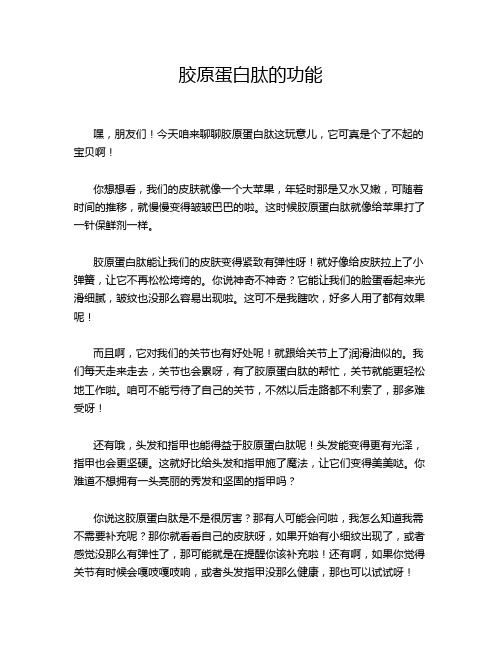 胶原蛋白肽的功能

嘿，朋友们！今天咱来聊聊胶原蛋白肽这玩意儿，它可真是个了不起的宝贝啊！

你想想看，我们的皮肤就像一个大苹果，年轻时那是又水又嫩，可随着时间的推移，就慢慢变得皱皱巴巴的啦。这时候胶原蛋白肽就像给苹果打了一针保鲜剂一样。

胶原蛋白肽能让我们的皮肤变得紧致有弹性呀！就好像给皮肤拉上了小弹簧，让它不再松松垮垮的。你说神奇不神奇？它能让我们的脸蛋看起来光滑细腻，皱纹也没那么容易出现啦。这可不是我瞎吹，好多人用了都有效果呢！

而且啊，它对我们的关节也有好处呢！就跟给关节上了润滑油似的。我们每天走来走去，关节也会累呀，有了胶原蛋白肽的帮忙，关节就能更轻松地工作啦。咱可不能亏待了自己的关节，不然以后走路都不利索了，那多难受呀！

还有哦，头发和指甲也能得益于胶原蛋白肽呢！头发能变得更有光泽，指甲也会更坚硬。这就好比给头发和指甲施了魔法，让它们变得美美哒。你难道不想拥有一头亮丽的秀发和坚固的指甲吗？

你说这胶原蛋白肽是不是很厉害？那有人可能会问啦，我怎么知道我需不需要补充呢？那你就看看自己的皮肤呀，如果开始有小细纹出现了，或者感觉没那么有弹性了，那可能就是在提醒你该补充啦！还有啊，如果你觉得关节有时候会嘎吱嘎吱响，或者头发指甲没那么健康，那也可以试试呀！